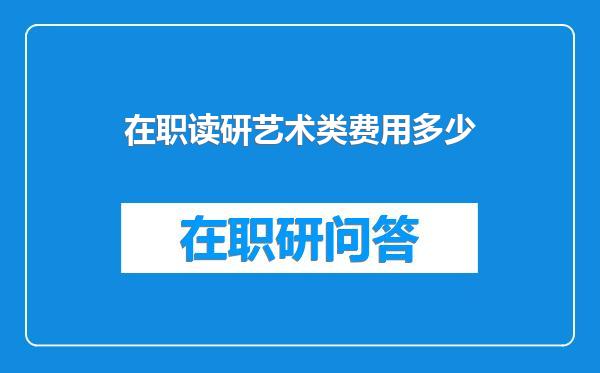 在职读研艺术类费用多少

在职研问答